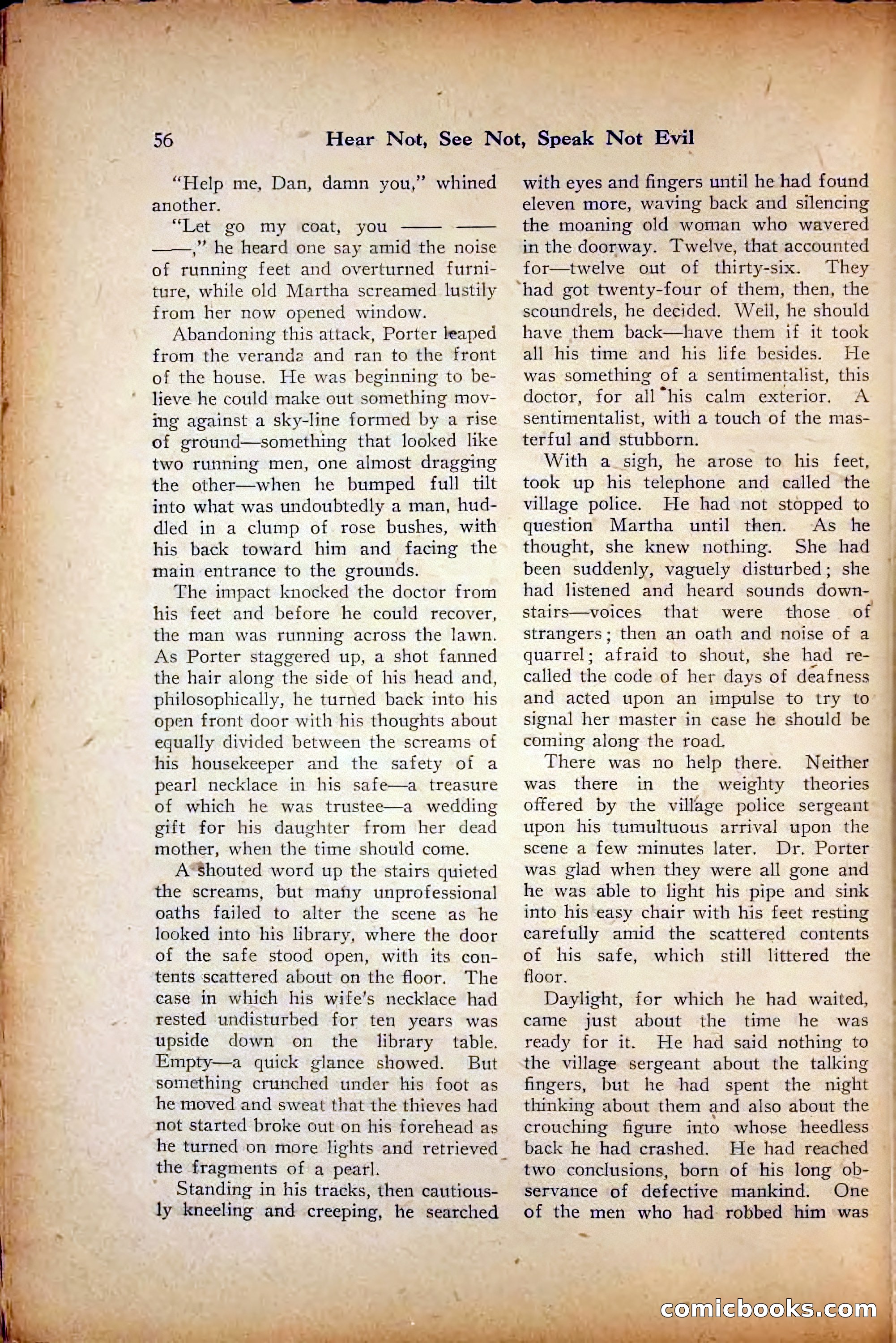 56 Hear Not, See Not, Speak Not Evil

"Help me, Dan, damn you," whined another.

"Let go my coat, you —— —— ——," he heard one say amid the noise of running feet and overturned furniture, while old Martha screamed lustily from her now opened window.

Abandoning this attack, Porter leaped from the veranda and ran to the front of the house. He was beginning to believe he could make out something moving against a sky-line formed by a rise of ground—something that looked like two running men, one almost dragging the other—when he bumped full tilt into what was undoubtedly a man, huddled in a clump of rose bushes, with his back toward him and facing the main entrance to the grounds.

The impact knocked the doctor from his feet and before he could recover, the man was running across the lawn. As Porter staggered up, a shot fanned the hair along the side of his head and, philosophically, he turned back into his open front door with his thoughts about equally divided between the screams of his housekeeper and the safety of a pearl necklace in his safe—a treasure of which he was trustee—a wedding gift for his daughter from her dead mother, when the time should come.

A shouted word up the stairs quieted the screams, but many unprofessional oaths failed to alter the scene as he looked into his library, where the door of the safe stood open, with its contents scattered about on the floor. The case in which his wife's necklace had rested undisturbed for ten years was upside down on the library table. Empty—a quick glance showed. But something crunched under his foot as he moved and sweat that the thieves had not started broke out on his forehead as he turned on more lights and retrieved the fragments of a pearl.

Standing in his tracks, then cautiously kneeling and creeping, he searched with eyes and fingers until he had found eleven more, waving back and silencing the moaning old woman who wavered in the doorway. Twelve, that accounted for—twelve out of thirty-six. They had got twenty-four of them, then, the scoundrels, he decided. Well, he should have them back—have them if it took all his time and his life besides. He was something of a sentimentalist, this doctor, for all his calm exterior. A sentimentalist, with a touch of the masterful and stubborn.

With a sigh, he arose to his feet, took up his telephone and called the village police. He had not stopped to question Martha until then. As he thought, she knew nothing. She had been suddenly, vaguely disturbed; she had listened and heard sounds downstairs—voices that were those of strangers; then an oath and noise of a quarrel; afraid to shout, she had recalled the code of her days of deafness and acted upon an impulse to try to signal her master in case he should be coming along the road.

There was no help there. Neither was there in the weighty theories offered by the village police sergeant upon his tumultuous arrival upon the scene a few minutes later. Dr. Porter was glad when they were all gone and he was able to light his pipe and sink into his easy chair with his feet resting carefully amid the scattered contents of his safe, which still littered the floor.

Daylight, for which he had waited, came just about the time he was ready for it. He had said nothing to the village sergeant about the talking fingers, but he had spent the night thinking about them and also about the crouching figure into whose heedless back he had crashed. He had reached two conclusions, born of his long observance of defective mankind. One of the men who had robbed him was

comicbooks.com